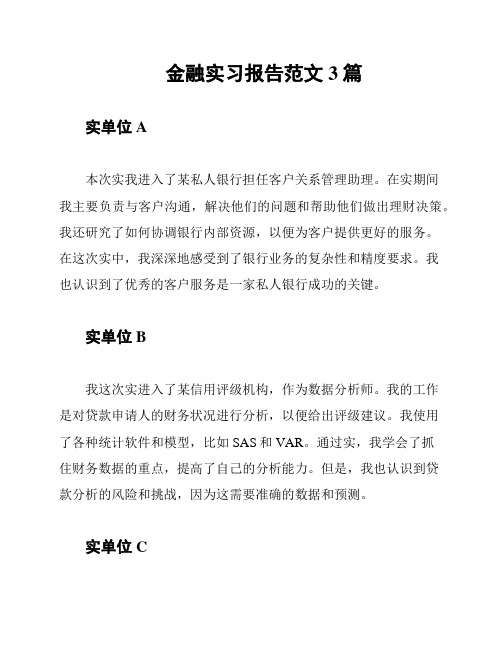 金融实习报告范文 3 篇

实单位 A

本次实我进入了某私人银行担任客户关系管理助理。在实期间我主要负责与客户沟通，解决他们的问题和帮助他们做出理财决策。我还研究了如何协调银行内部资源，以便为客户提供更好的服务。在这次实中，我深深地感受到了银行业务的复杂性和精度要求。我也认识到了优秀的客户服务是一家私人银行成功的关键。

实单位 B

我这次实进入了某信用评级机构，作为数据分析师。我的工作是对贷款申请人的财务状况进行分析，以便给出评级建议。我使用了各种统计软件和模型，比如 SAS 和 VAR。通过实，我学会了抓住财务数据的重点，提高了自己的分析能力。但是，我也认识到贷款分析的风险和挑战，因为这需要准确的数据和预测。

实单位 C